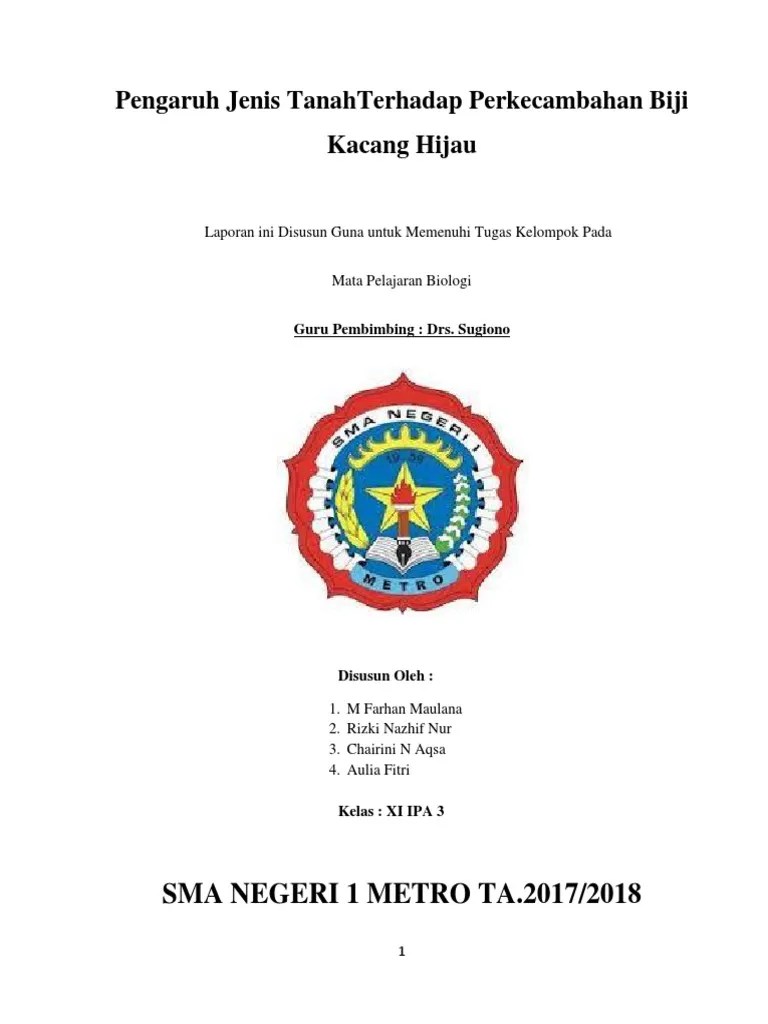 Pengaruh Jenis TanahTerhadap Perkecambahan Biji Kacang Hijau

Laporan ini Disusun Guna untuk Memenuhi Tugas Kelompok Pada

Mata Pelajaran Biologi

Guru Pembimbing : Drs. Sugiono

SMA NEGERI 1

19 59

METRO

Disusun Oleh :

1. M Farhan Maulana
2. Rizki Nazhif Nur
3. Chairini N Aqsa
4. Aulia Fitri

Kelas : XI IPA 3

SMA NEGERI 1 METRO TA.2017/2018

1